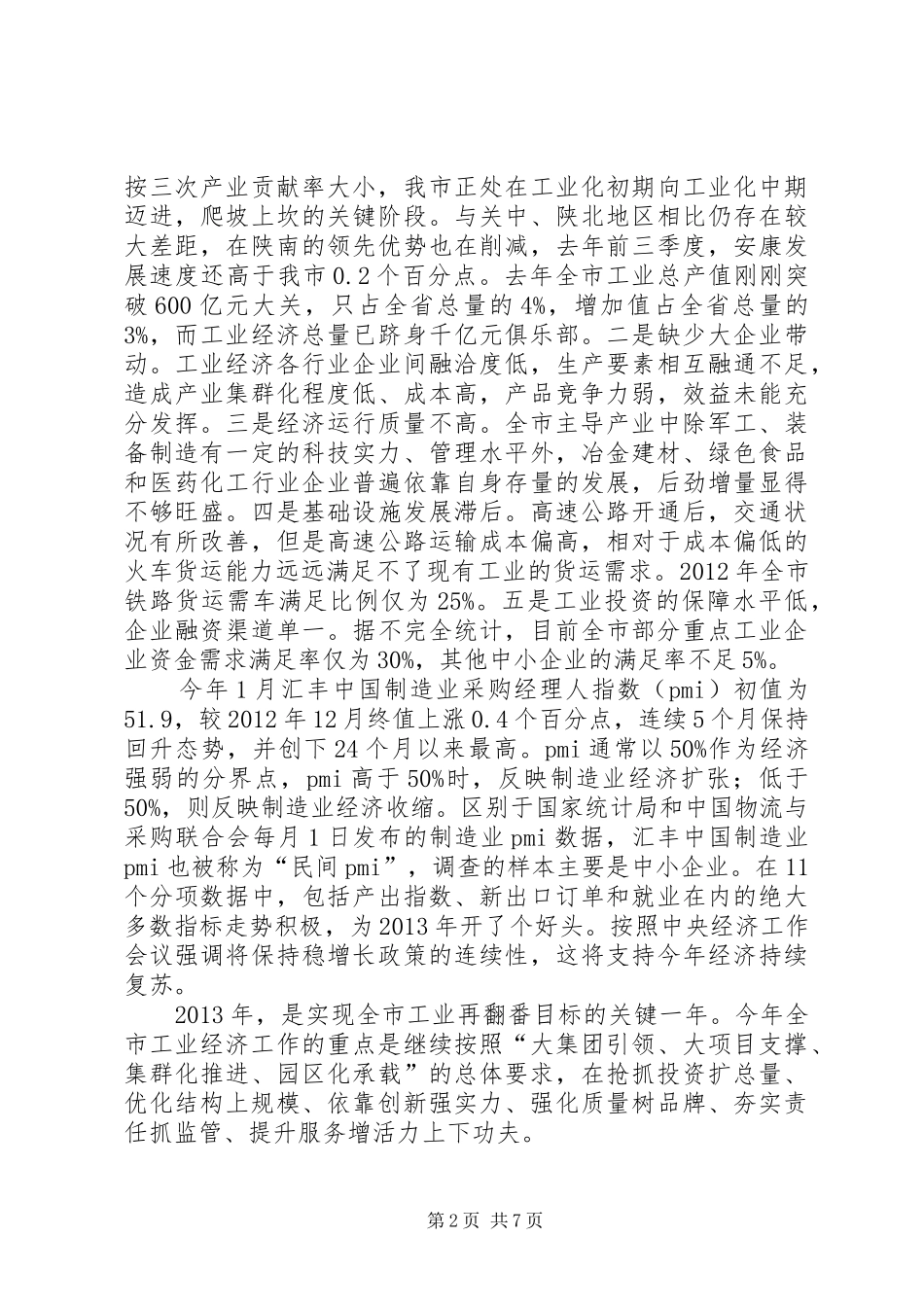 按三次产业贡献率大小，我市正处在工业化初期向工业化中期迈进，爬坡上坎的关键阶段。与关中、陕北地区相比仍存在较大差距，在陕南的领先优势也在削减，去年前三季度，安康发展速度还高于我市0.2个百分点。去年全市工业总产值刚刚突破600亿元大关，只占全省总量的4%，增加值占全省总量的3%，而工业经济总量已跻身千亿元俱乐部。二是缺少大企业带动。工业经济各行业企业间融洽度低，生产要素相互融通不足，造成产业集群化程度低、成本高，产品竞争力弱，效益未能充分发挥。三是经济运行质量不高。全市主导产业中除军工、装备制造有一定的科技实力、管理水平外，冶金建材、绿色食品和医药化工行业企业普遍依靠自身存量的发展，后劲增量显得不够旺盛。四是基础设施发展滞后。高速公路开通后，交通状况有所改善，但是高速公路运输成本偏高，相对于成本偏低的火车货运能力远远满足不了现有工业的货运需求。2012年全市铁路货运需车满足比例仅为25%。五是工业投资的保障水平低，企业融资渠道单一。据不完全统计，目前全市部分重点工业企业资金需求满足率仅为30%，其他中小企业的满足率不足5%。

今年1月汇丰中国制造业采购经理人指数（pmi）初值为51.9，较2012年12月终值上涨0.4个百分点，连续5个月保持回升态势，并创下24个月以来最高。pmi通常以50%作为经济强弱的分界点，pmi高于50%时，反映制造业经济扩张；低于50%，则反映制造业经济收缩。区别于国家统计局和中国物流与采购联合会每月1日发布的制造业pmi数据，汇丰中国制造业pmi也被称为“民间pmi”，调查的样本主要是中小企业。在11个分项数据中，包括产出指数、新出口订单和就业在内的绝大多数指标走势积极，为2013年开了个好头。按照中央经济工作会议强调将保持稳增长政策的连续性，这将支持今年经济持续复苏。

2013年，是实现全市工业再翻番目标的关键一年。今年全市工业经济工作的重点是继续按照“大集团引领、大项目支撑、集群化推进、园区化承载”的总体要求，在抢抓投资扩总量、优化结构上规模、依靠创新强实力、强化质量树品牌、夯实责任抓监管、提升服务增活力上下功夫。

第2页 共7页